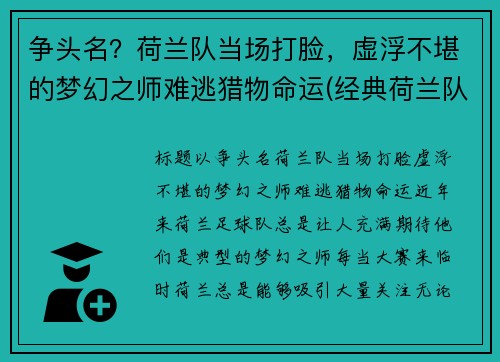 争头名？荷兰队当场打脸，虚浮不堪的梦幻之师难逃猎物命运(经典荷兰队

标题以争头名荷兰队当场打脸虚浮不堪的梦幻之师难逃猎物命运近年来荷兰足球队总是让人充满期待他们是典型的梦幻之师每当大赛来临时荷兰总是能够吸引大量关注无论